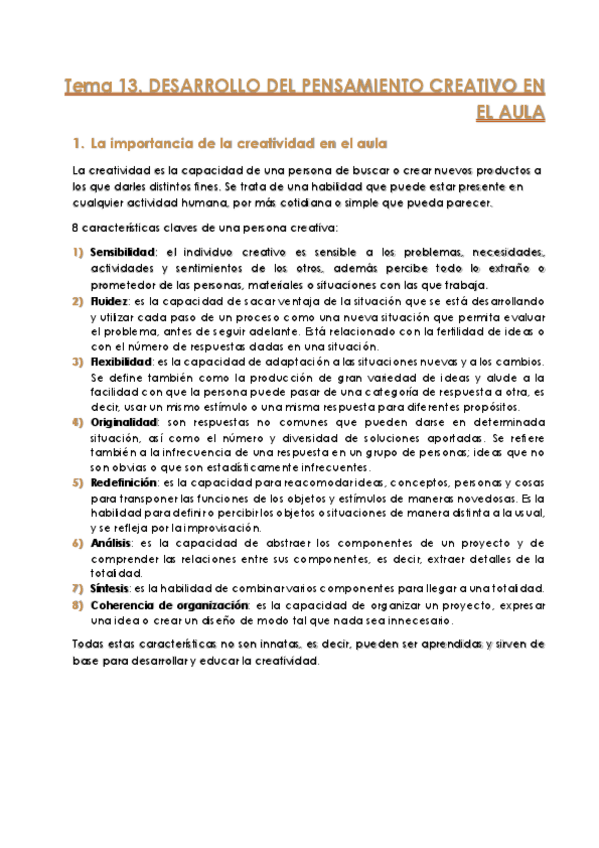 Tema 13. DESARROLLO DEL PENSAMIENTO CREATIVO EN EL AULA

1. La importancia de la creatividad en el aula

La creatividad es la capacidad de una persona de buscar o crear nuevos productos a los que darles distintos fines. Se trata de una habilidad que puede estar presente en cualquier actividad humana, por más cotidiana o simple que pueda parecer.

8 características claves de una persona creativa:

1) Sensibilidad: el individuo creativo es sensible a los problemas, necesidades, actividades y sentimientos de los otros, además percibe todo lo extraño o prometedor de las personas, materiales o situaciones con las que trabaja.
2) Fluidez: es la capacidad de sacar ventaja de la situación que se está desarrollando y utilizar cada paso de un proceso como una nueva situación que permita evaluar el problema, antes de seguir adelante. Está relacionado con la fertilidad de ideas o con el número de respuestas dadas en una situación.
3) Flexibilidad: es la capacidad de adaptación a las situaciones nuevas y a los cambios. Se define también como la producción de gran variedad de ideas y alude a la facilidad con que la persona puede pasar de una categoría de respuesta a otra, es decir, usar un mismo estímulo o una misma respuesta para diferentes propósitos.
4) Originalidad: son respuestas no comunes que pueden darse en determinada situación, así como el número y diversidad de soluciones aportadas. Se refiere también a la infrecuencia de una respuesta en un grupo de personas; ideas que no son obvias o que son estadísticamente infrecuentes.
5) Redefinición: es la capacidad para reacomodar ideas, conceptos, personas y cosas para transponer las funciones de los objetos y estímulos de maneras novedosas. Es la habilidad para definir o percibir los objetos o situaciones de manera distinta a la usual, y se refleja por la improvisación.
6) Análisis: es la capacidad de abstraer los componentes de un proyecto y de comprender las relaciones entre sus componentes, es decir, extraer detalles de la totalidad.
7) Síntesis: es la habilidad de combinar varios componentes para llegar a una totalidad.
8) Coherencia de organización: es la capacidad de organizar un proyecto, expresar una idea o crear un diseño de modo tal que nada sea innecesario.

Todas estas características no son innatas, es decir, pueden ser aprendidas y sirven de base para desarrollar y educar la creatividad.